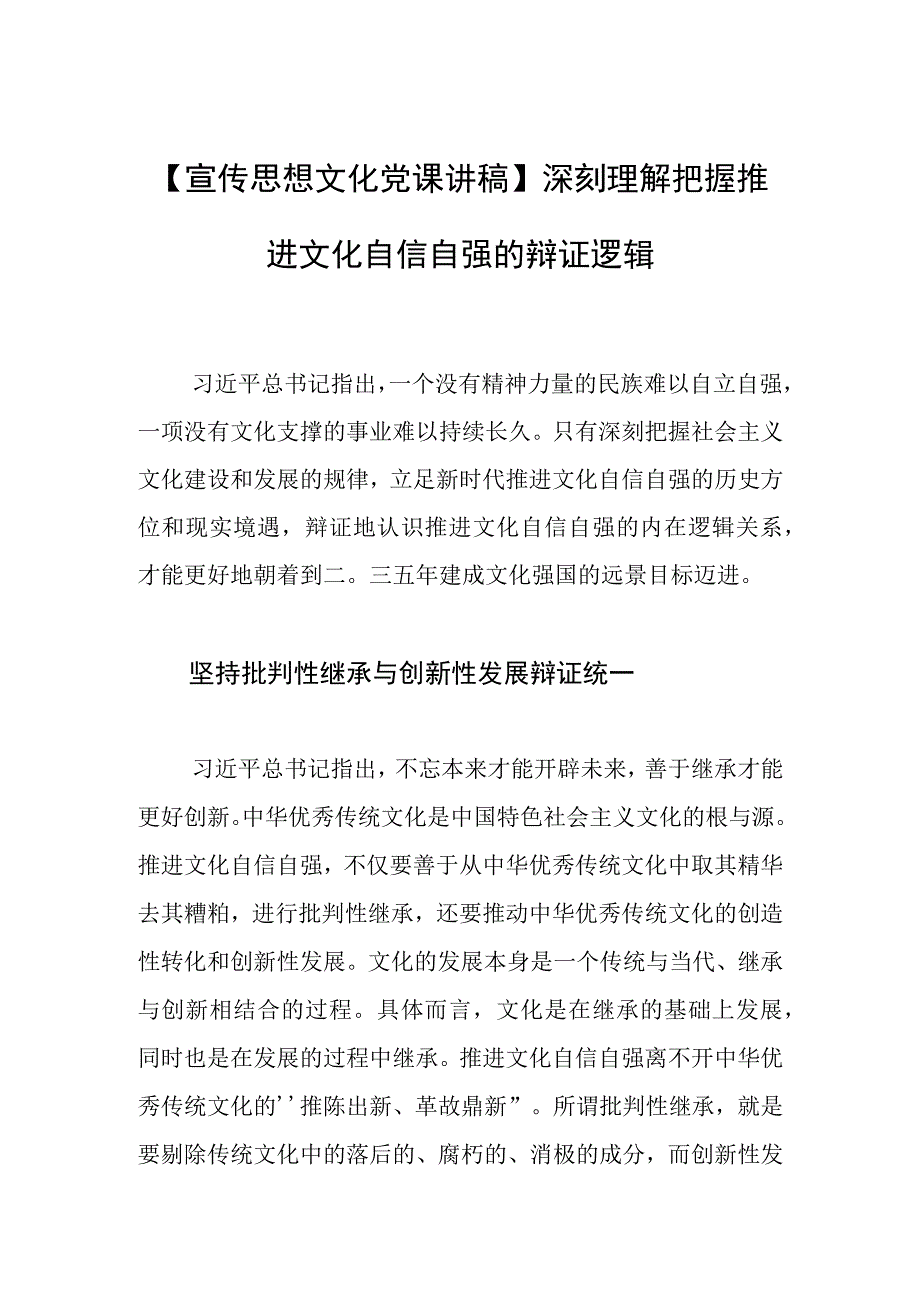 【宣传思想文化党课讲稿】深刻理解把握推进文化自信自强的辩证逻辑

习近平总书记指出，一个没有精神力量的民族难以自立自强，一项没有文化支撑的事业难以持续长久。只有深刻把握社会主义文化建设和发展的规律，立足新时代推进文化自信自强的历史方位和现实境遇，辩证地认识推进文化自信自强的内在逻辑关系，才能更好地朝着到二。三五年建成文化强国的远景目标迈进。

坚持批判性继承与创新性发展辩证统一

习近平总书记指出，不忘本来才能开辟未来，善于继承才能更好创新。中华优秀传统文化是中国特色社会主义文化的根与源。推进文化自信自强，不仅要善于从中华优秀传统文化中取其精华去其糟粕，进行批判性继承，还要推动中华优秀传统文化的创造性转化和创新性发展。文化的发展本身是一个传统与当代、继承与创新相结合的过程。具体而言，文化是在继承的基础上发展，同时也是在发展的过程中继承。推进文化自信自强离不开中华优秀传统文化的’’推陈出新、革故鼎新”。所谓批判性继承，就是要剔除传统文化中的落后的、腐朽的、消极的成分，而创新性发